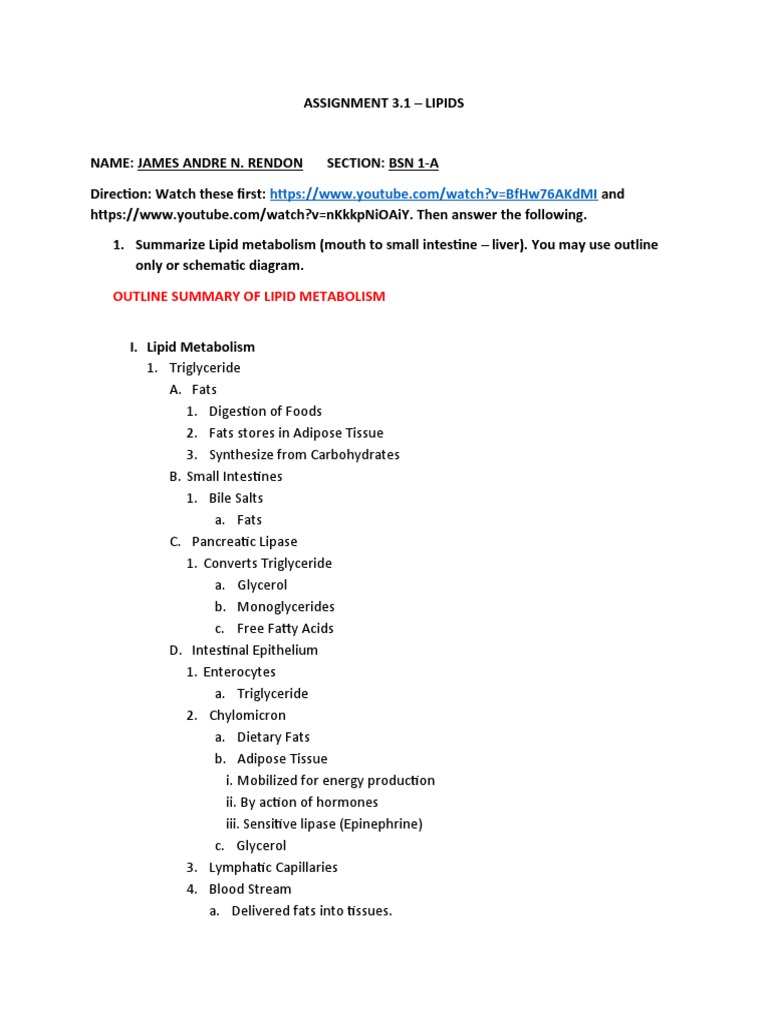 ASSIGNMENT 3.1 – LIPIDS

NAME: JAMES ANDRE N. RENDON SECTION: BSN 1-A

Direction: Watch these first: https://www.youtube.com/watch?v=BfHw76AKdMI and https://www.youtube.com/watch?v=nKkkpNiOAiY. Then answer the following.

1. Summarize Lipid metabolism (mouth to small intestine – liver). You may use outline only or schematic diagram.

OUTLINE SUMMARY OF LIPID METABOLISM

I. Lipid Metabolism
1. Triglyceride
A. Fats
1. Digestion of Foods
2. Fats stores in Adipose Tissue
3. Synthesize from Carbohydrates
B. Small Intestines
1. Bile Salts
a. Fats
C. Pancreatic Lipase
1. Converts Triglyceride
a. Glycerol
b. Monoglycerides
c. Free Fatty Acids
D. Intestinal Epithelium
1. Enterocytes
a. Triglyceride
2. Chylomicron
a. Dietary Fats
b. Adipose Tissue
i. Mobilized for energy production
ii. By action of hormones
iii. Sensitive lipase (Epinephrine)
c. Glycerol
3. Lymphatic Capillaries
4. Blood Stream
a. Delivered fats into tissues.